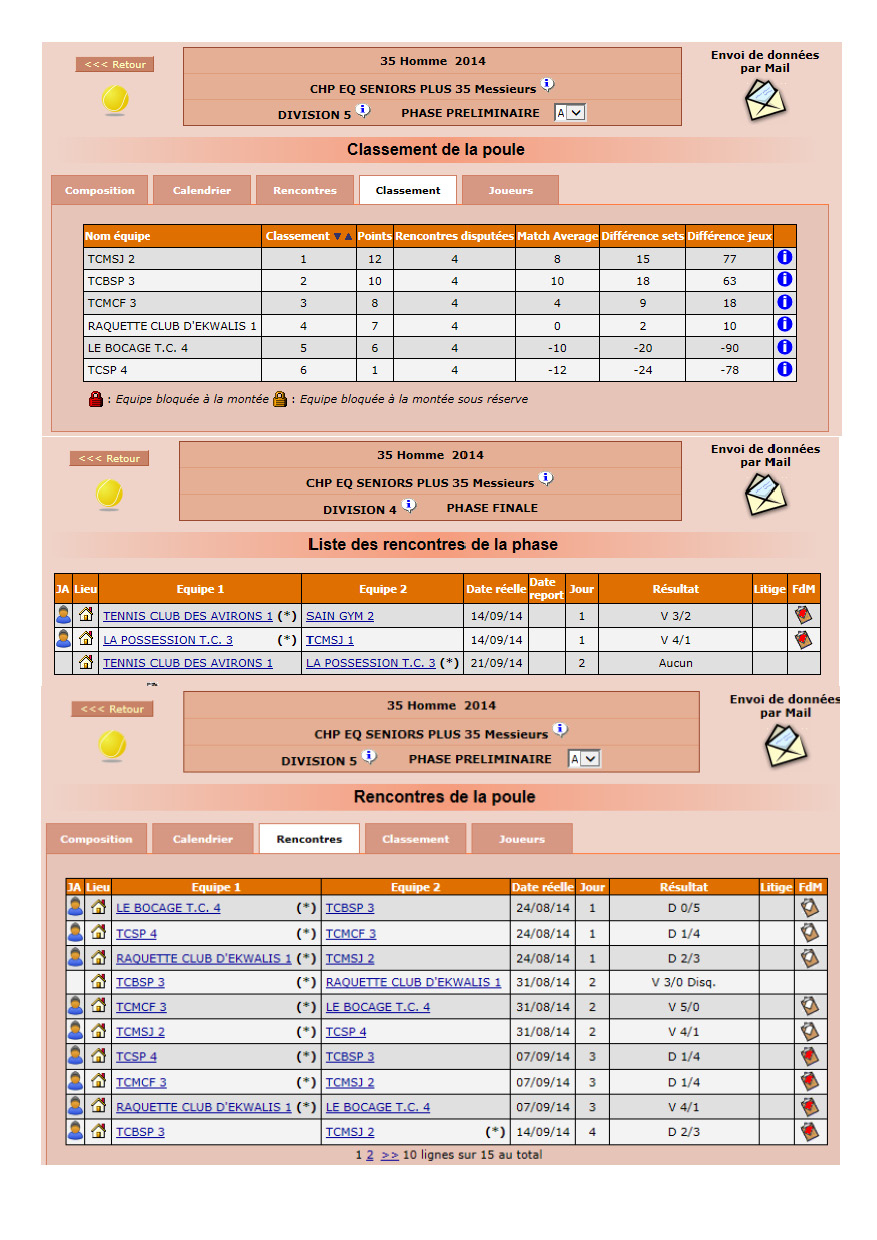 <<< Retour

35 Homme 2014

CHP EQ SENIORS PLUS 35 Messieurs

DIVISION 5 PHASE PRELIMINAIRE A

Envoi de données par Mail

Classement de la poule

Composition Calendrier Rencontres Classement Joueurs

| Nom équipe | Classement | Points | Rencontres disputées | Match Average | Différence sets | Différence jeux | |
|---|---|---|---|---|---|---|---|
| TCMSJ 2 | 1 | 12 | 4 | 8 | 15 | 77 | |
| TCBSP 3 | 2 | 10 | 4 | 10 | 18 | 63 | |
| TCMCF 3 | 3 | 8 | 4 | 4 | 9 | 18 | |
| RAQUETTE CLUB D'EKWALIS 1 | 4 | 7 | 4 | 0 | 2 | 10 | |
| LE BOCAGE T.C. 4 | 5 | 6 | 4 | -10 | -20 | -90 | |
| TCSP 4 | 6 | 1 | 4 | -12 | -24 | -78 | |

: Equipe bloquée à la montée : Equipe bloquée à la montée sous réserve

<<< Retour

35 Homme 2014

CHP EQ SENIORS PLUS 35 Messieurs

DIVISION 4 PHASE FINALE

Envoi de données par Mail

Liste des rencontres de la phase

| JA | Lieu | Equipe 1 | Equipe 2 | Date réelle | Date report | Jour | Résultat | Litige | FdM |
|---|---|---|---|---|---|---|---|---|---|
| | | TENNIS CLUB DES AVIRONS 1 (*) | SAIN GYM 2 | 14/09/14 | | 1 | V 3/2 | | |
| | | LA POSSESSION T.C. 3 (*) | TCMSJ 1 | 14/09/14 | | 1 | V 4/1 | | |
| | | TENNIS CLUB DES AVIRONS 1 | LA POSSESSION T.C. 3 (*) | 21/09/14 | | 2 | Aucun | | |

<<< Retour

35 Homme 2014

CHP EQ SENIORS PLUS 35 Messieurs

DIVISION 5 PHASE PRELIMINAIRE A

Envoi de données par Mail

Rencontres de la poule

Composition Calendrier Rencontres Classement Joueurs

| JA | Lieu | Equipe 1 | Equipe 2 | Date réelle | Jour | Résultat | Litige | FdM |
|---|---|---|---|---|---|---|---|---|
| | | LE BOCAGE T.C. 4 (*) | TCBSP 3 | 24/08/14 | 1 | D 0/5 | | |
| | | TCSP 4 (*) | TCMCF 3 | 24/08/14 | 1 | D 1/4 | | |
| | | RAQUETTE CLUB D'EKWALIS 1 (*) | TCMSJ 2 | 24/08/14 | 1 | D 2/3 | | |
| | | TCBSP 3 (*) | RAQUETTE CLUB D'EKWALIS 1 | 31/08/14 | 2 | V 3/0 Disq. | | |
| | | TCMCF 3 (*) | LE BOCAGE T.C. 4 | 31/08/14 | 2 | V 5/0 | | |
| | | TCMSJ 2 (*) | TCSP 4 | 31/08/14 | 2 | V 4/1 | | |
| | | TCSP 4 (*) | TCBSP 3 | 07/09/14 | 3 | D 1/4 | | |
| | | TCMCF 3 (*) | TCMSJ 2 | 07/09/14 | 3 | D 1/4 | | |
| | | RAQUETTE CLUB D'EKWALIS 1 (*) | LE BOCAGE T.C. 4 | 07/09/14 | 3 | V 4/1 | | |
| | | TCBSP 3 | TCMSJ 2 (*) | 14/09/14 | 4 | D 2/3 | | |

1 2 >> 10 lignes sur 15 au total